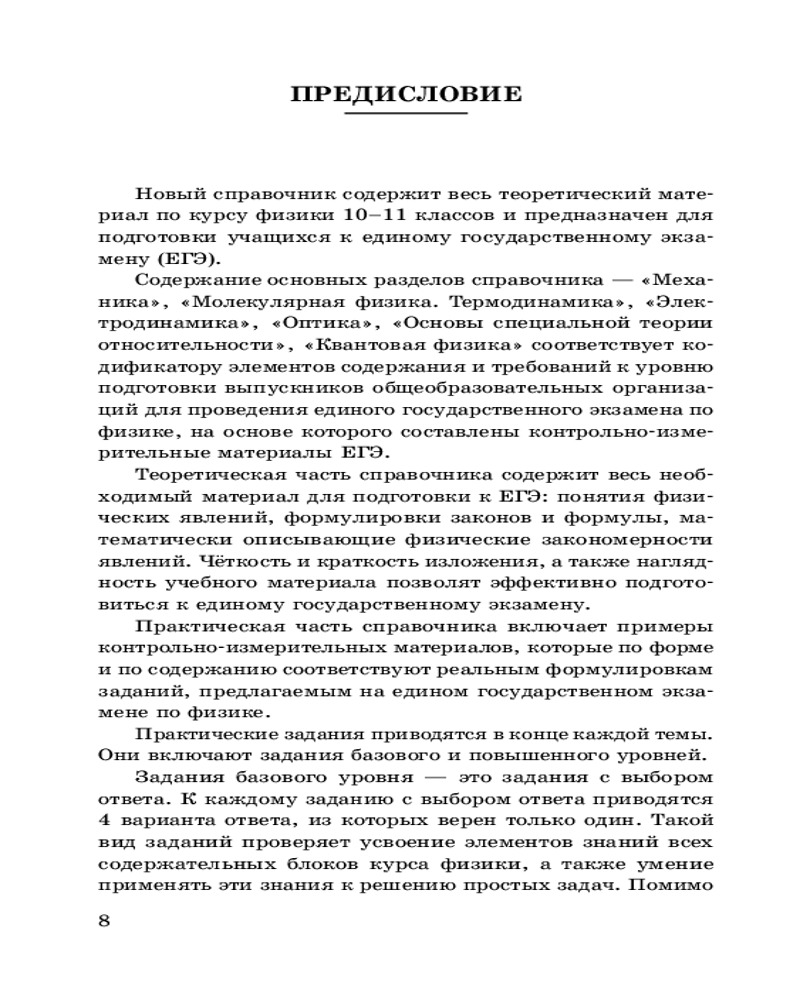 ПРЕДИСЛОВИЕ

Новый справочник содержит весь теоретический материал по курсу физики 10–11 классов и предназначен для подготовки учащихся к единому государственному экзамену (ЕГЭ).

Содержание основных разделов справочника — «Механика», «Молекулярная физика. Термодинамика», «Электродинамика», «Оптика», «Основы специальной теории относительности», «Квантовая физика» соответствует кодификатору элементов содержания и требований к уровню подготовки выпускников общеобразовательных организаций для проведения единого государственного экзамена по физике, на основе которого составлены контрольно-измерительные материалы ЕГЭ.

Теоретическая часть справочника содержит весь необходимый материал для подготовки к ЕГЭ: понятия физических явлений, формулировки законов и формулы, математически описывающие физические закономерности явлений. Чёткость и краткость изложения, а также наглядность учебного материала позволят эффективно подготовиться к единому государственному экзамену.

Практическая часть справочника включает примеры контрольно-измерительных материалов, которые по форме и по содержанию соответствуют реальным формулировкам заданий, предлагаемым на едином государственном экзамене по физике.

Практические задания приводятся в конце каждой темы. Они включают задания базового и повышенного уровней.

Задания базового уровня — это задания с выбором ответа. К каждому заданию с выбором ответа приводятся 4 варианта ответа, из которых верен только один. Такой вид заданий проверяет усвоение элементов знаний всех содержательных блоков курса физики, а также умение применять эти знания к решению простых задач. Помимо

8